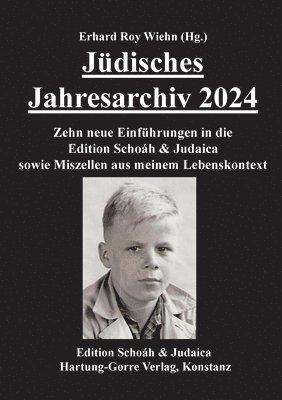 Erhard Roy Wiehn (Hg.)

Jüdisches Jahresarchiv 2024

Zehn neue Einführungen in die Edition Schoáh & Judaica sowie Miszellen aus meinem Lebenskontext

Edition Schoáh & Judaica
Hartung-Gorre Verlag, Konstanz